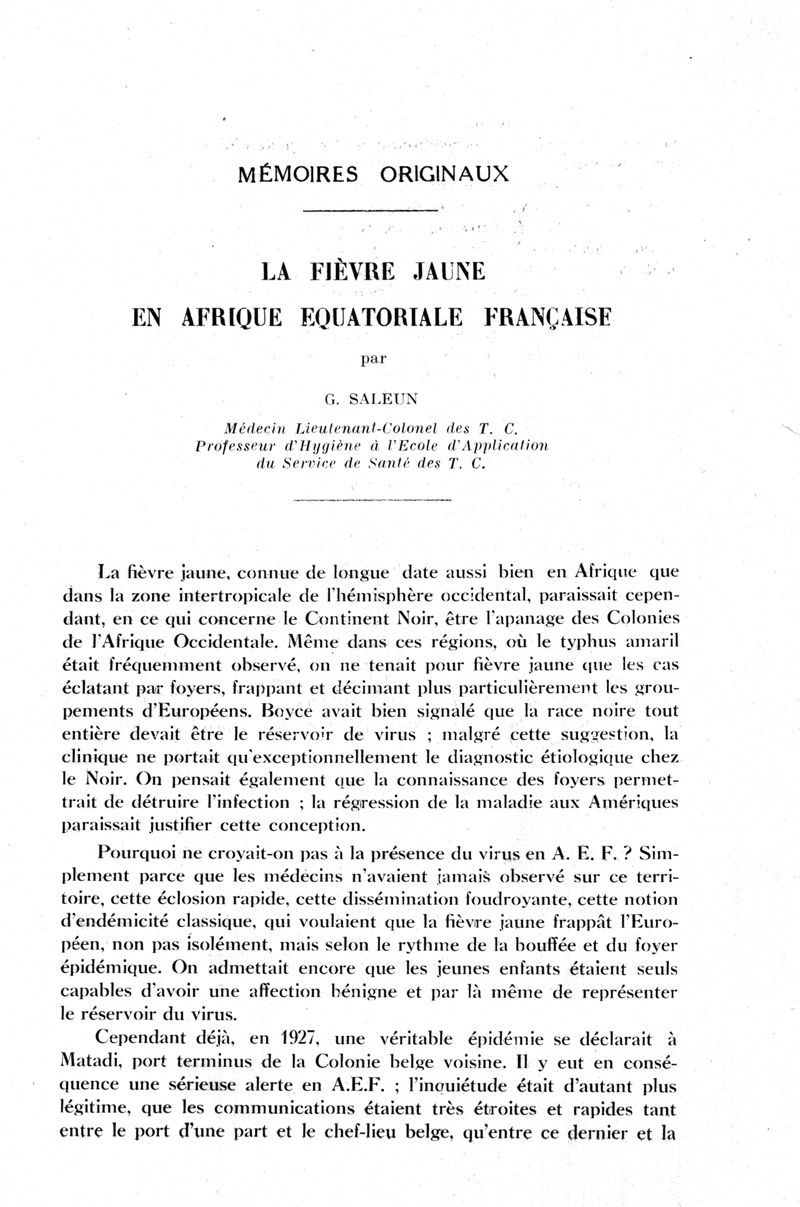 MÉMOIRES ORIGINAUX

LA FIÈVRE JAUNE
EN AFRIQUE EQUATORIALE FRANÇAISE

par

G. SALEUN

Médecin Lieutenant-Colonel des T. C.
Professeur d'Hygiène à l'Ecole d'Application
du Service de Santé des T. C.

La fièvre jaune, connue de longue date aussi bien en Afrique que dans la zone intertropicale de l'hémisphère occidental, paraissait cependant, en ce qui concerne le Continent Noir, être l'apanage des Colonies de l'Afrique Occidentale. Même dans ces régions, où le typhus amaril était fréquemment observé, on ne tenait pour fièvre jaune que les cas éclatant par foyers, frappant et décimant plus particulièrement les groupements d'Européens. Boyce avait bien signalé que la race noire tout entière devait être le réservoir de virus ; malgré cette suggestion, la clinique ne portait qu'exceptionnellement le diagnostic étiologique chez le Noir. On pensait également que la connaissance des foyers permettrait de détruire l'infection ; la régression de la maladie aux Amériques paraissait justifier cette conception.

Pourquoi ne croyait-on pas à la présence du virus en A. E. F. ? Simplement parce que les médecins n'avaient jamais observé sur ce territoire, cette éclosion rapide, cette dissémination foudroyante, cette notion d'endémicité classique, qui voulaient que la fièvre jaune frappât l'Européen, non pas isolément, mais selon le rythme de la bouffée et du foyer épidémique. On admettait encore que les jeunes enfants étaient seuls capables d'avoir une affection bénigne et par là même de représenter le réservoir du virus.

Cependant déjà, en 1927, une véritable épidémie se déclarait à Matadi, port terminus de la Colonie belge voisine. Il y eut en conséquence une sérieuse alerte en A.E.F. ; l'inquiétude était d'autant plus légitime, que les communications étaient très étroites et rapides tant entre le port d'une part et le chef-lieu belge, qu'entre ce dernier et la